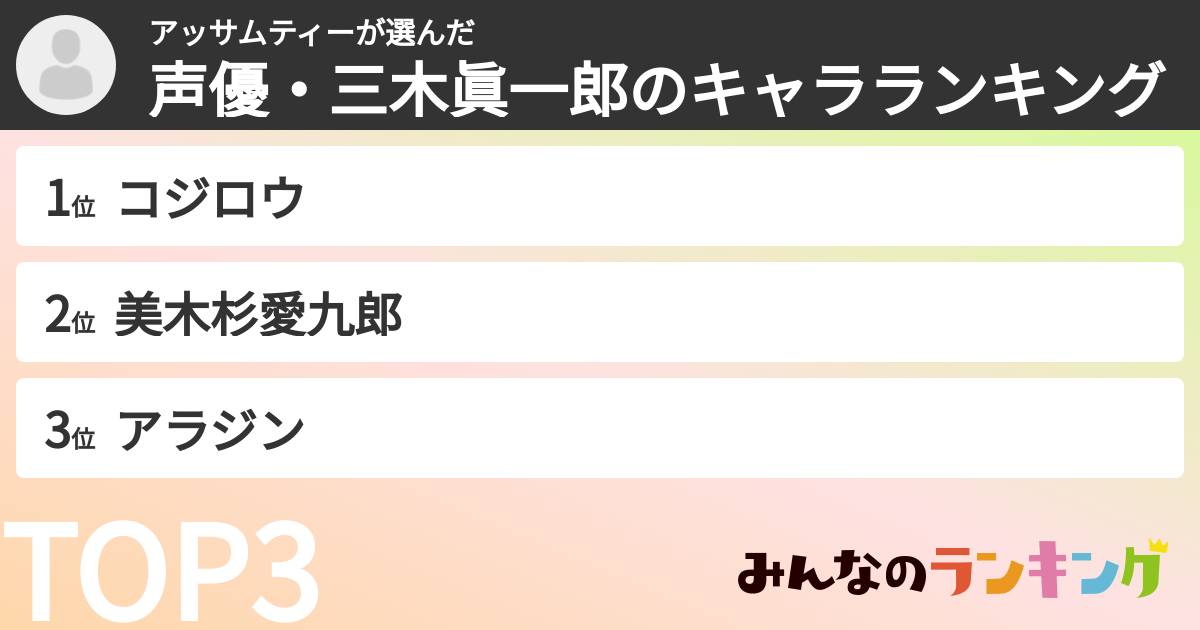 アッサムティーが選んだ
声優・三木眞一郎のキャラランキング

1位 コジロウ

2位 美木杉愛九郎

3位 アラジン

TOP3

みんなのランキング